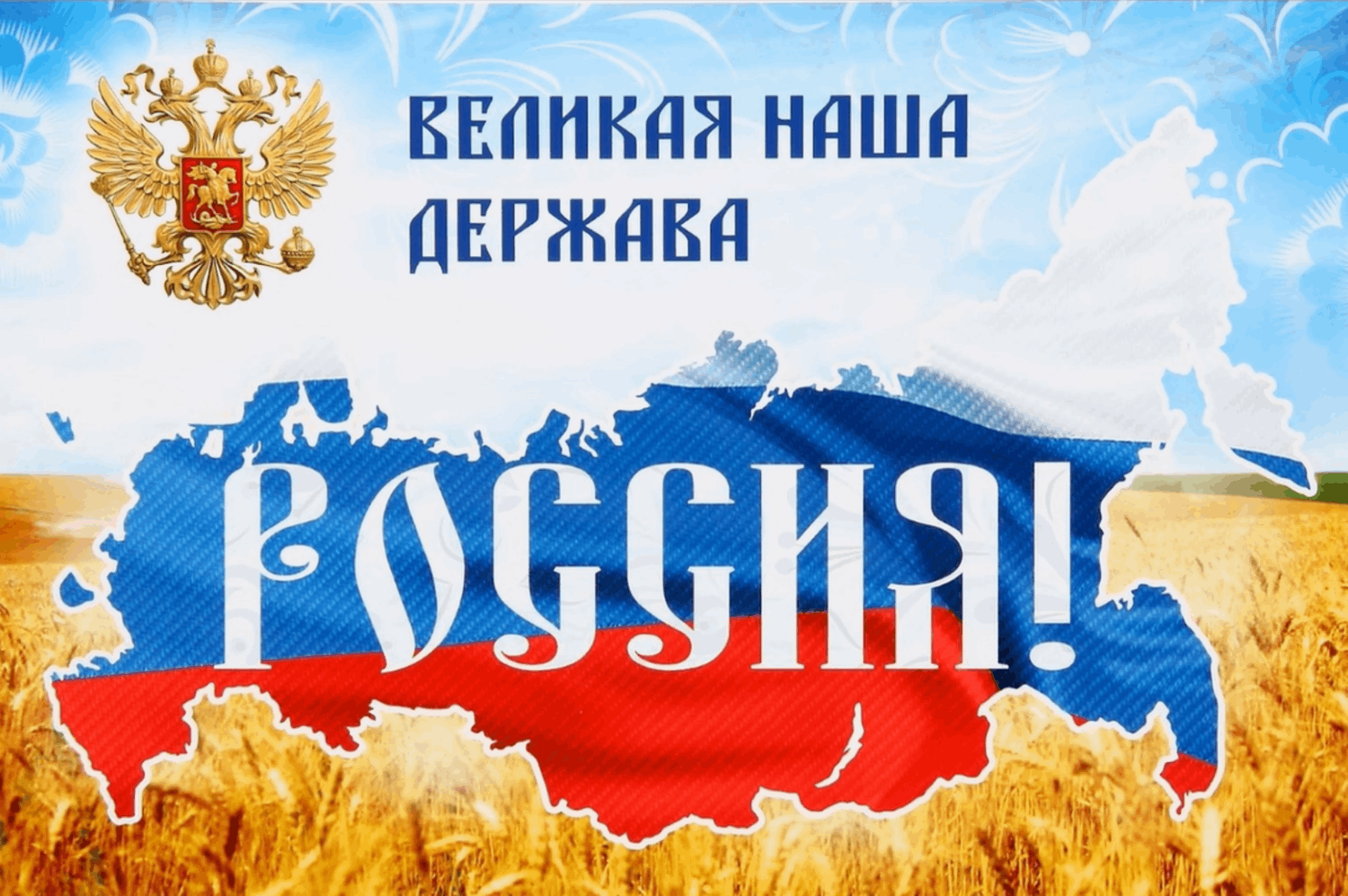 ВЕЛИКАЯ НАША ДЕРЖАВА

РОССИЯ!